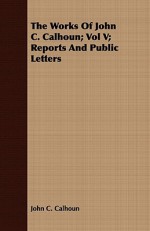 The Works Of John C. Calhoun; Vol V; Reports And Public Letters

John C. Calhoun